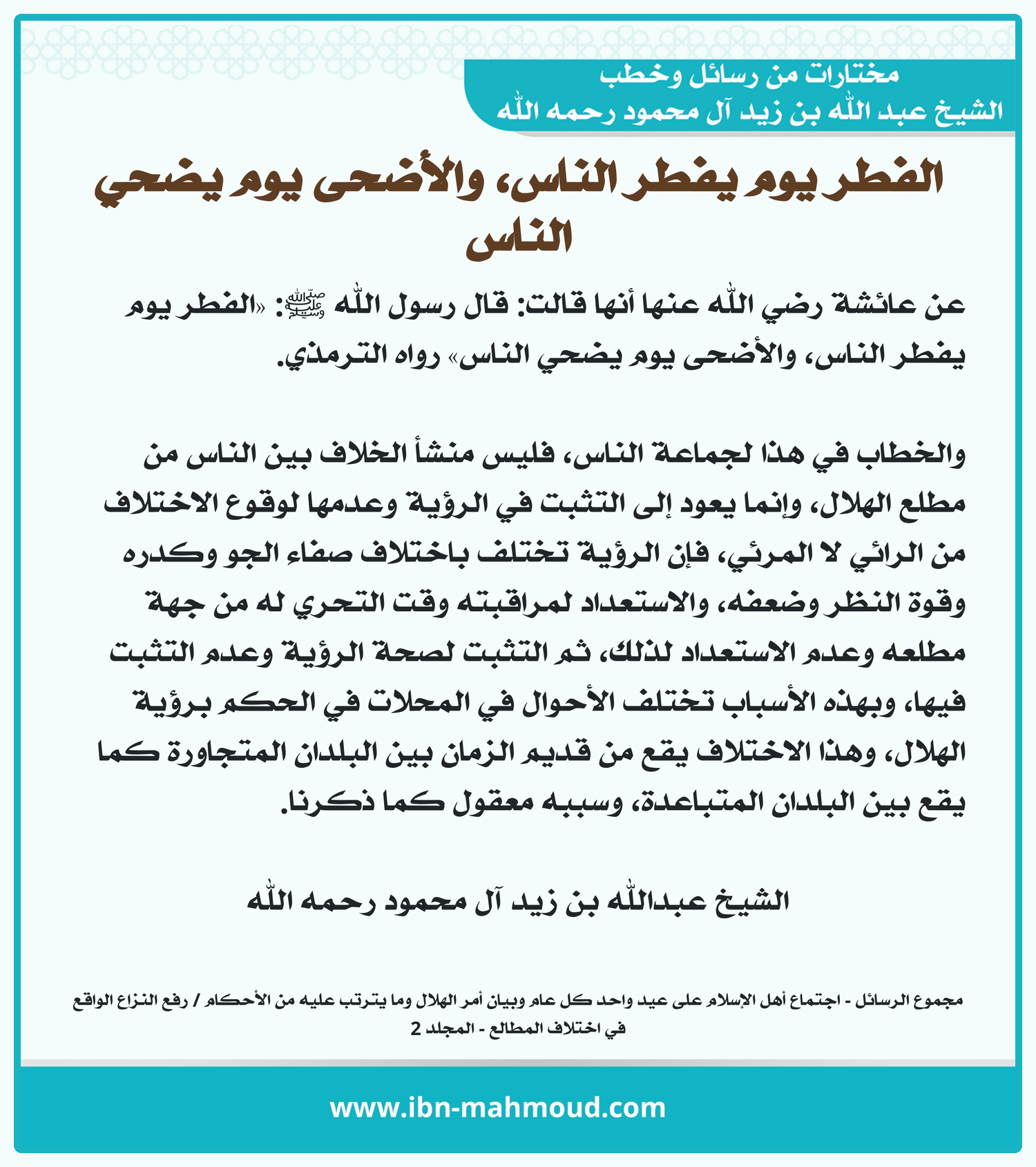 مختارات من رسائل وخطب
الشيخ عبد الله بن زيد آل محمود رحمه الله

الفطر يوم يفطر الناس، والأضحى يوم يضحي الناس

عن عائشة رضي الله عنها أنها قالت: قال رسول الله ﷺ: «الفطر يوم يفطر الناس، والأضحى يوم يضحي الناس» رواه الترمذي.

والخطاب في هذا لجماعة الناس، فليس منشأ الخلاف بين الناس من مطلع الهلال، وإنما يعود إلى التثبت في الرؤية وعدمها لوقوع الاختلاف من الرائي لا المرئي، فإن الرؤية تختلف باختلاف صفاء الجو وكدره وقوة النظر وضعفه، والاستعداد لمراقبته وقت التحري له من جهة مطلعه وعدم الاستعداد لذلك، ثم التثبت لصحة الرؤية وعدم التثبت فيها، وبهذه الأسباب تختلف الأحوال في المحلات في الحكم برؤية الهلال، وهذا الاختلاف يقع من قديم الزمان بين البلدان المتجاورة كما يقع بين البلدان المتباعدة، وسببه معقول كما ذكرنا.

الشيخ عبدالله بن زيد آل محمود رحمه الله

مجموع الرسائل - اجتماع أهل الإسلام على عيد واحد كل عام وبيان أمر الهلال وما يترتب عليه من الأحكام / رفع النزاع الواقع في اختلاف المطالع - المجلد 2

www.ibn-mahmoud.com